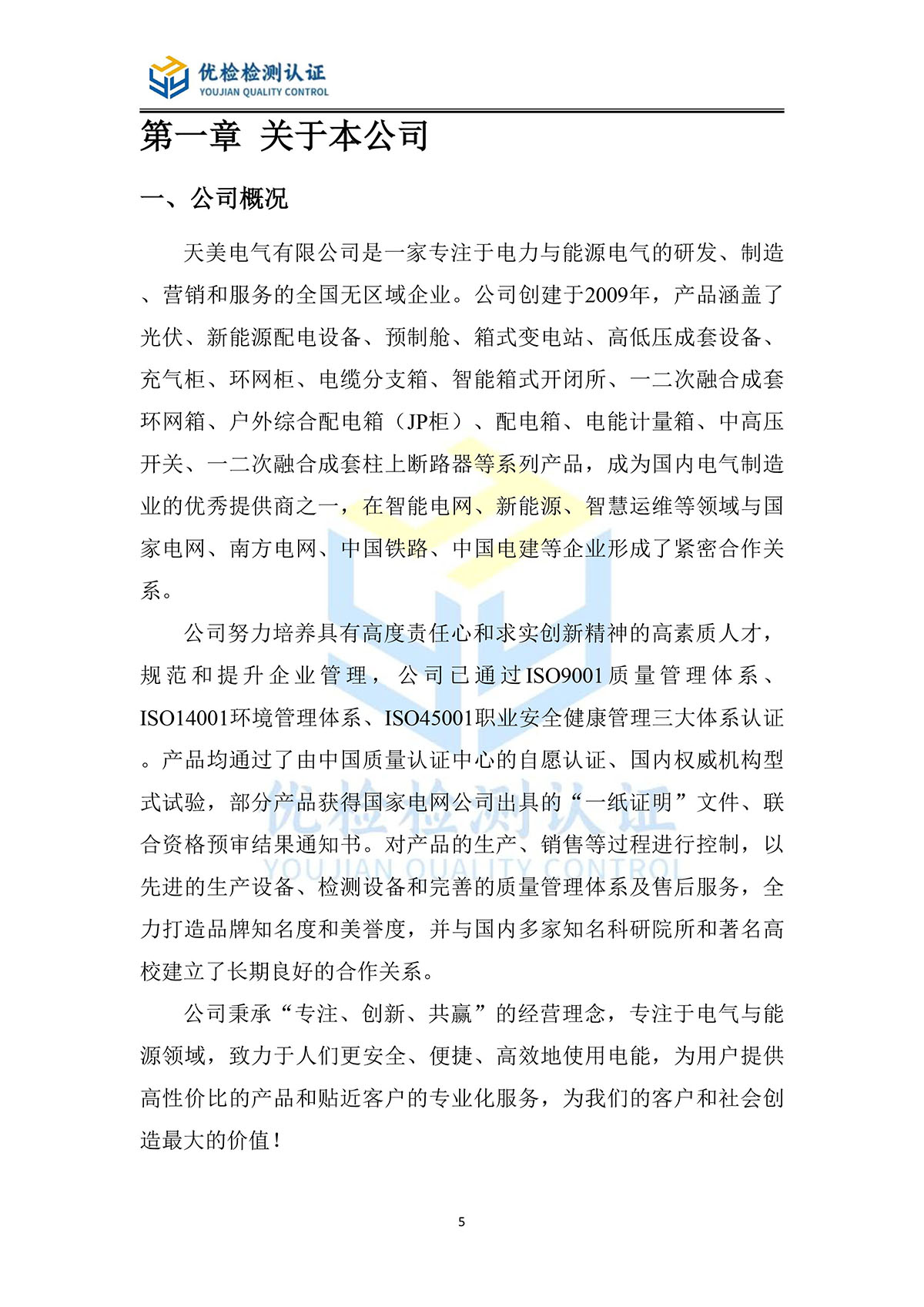 优检检测认证
YOUJIAN QUALITY CONTROL

第一章 关于本公司

一、公司概况

天美电气有限公司是一家专注于电力与能源电气的研发、制造、营销和服务的全国无区域企业。公司创建于2009年，产品涵盖了光伏、新能源配电设备、预制舱、箱式变电站、高低压成套设备、充气柜、环网柜、电缆分支箱、智能箱式开闭所、一二次融合成套环网箱、户外综合配电箱（JP柜）、配电箱、电能计量箱、中高压开关、一二次融合成套柱上断路器等系列产品，成为国内电气制造业的优秀提供商之一，在智能电网、新能源、智慧运维等领域与国家电网、南方电网、中国铁路、中国电建等企业形成了紧密合作关系。

公司努力培养具有高度责任心和求实创新精神的高素质人才，规范和提升企业管理，公司已通过ISO9001质量管理体系、ISO14001环境管理体系、ISO45001职业安全健康管理三大体系认证。产品均通过了由中国质量认证中心的自愿认证、国内权威机构型式试验，部分产品获得国家电网公司出具的“一纸证明”文件、联合资格预审结果通知书。对产品的生产、销售等过程进行控制，以先进的生产设备、检测设备和完善的质量管理体系及售后服务，全力打造品牌知名度和美誉度，并与国内多家知名科研院所和著名高校建立了长期良好的合作关系。

公司秉承“专注、创新、共赢”的经营理念，专注于电气与能源领域，致力于人们更安全、便捷、高效地使用电能，为用户提供高性价比的产品和贴近客户的专业化服务，为我们的客户和社会创造最大的价值！

优检检测认证
YOUJIAN QUALITY CONTROL

5